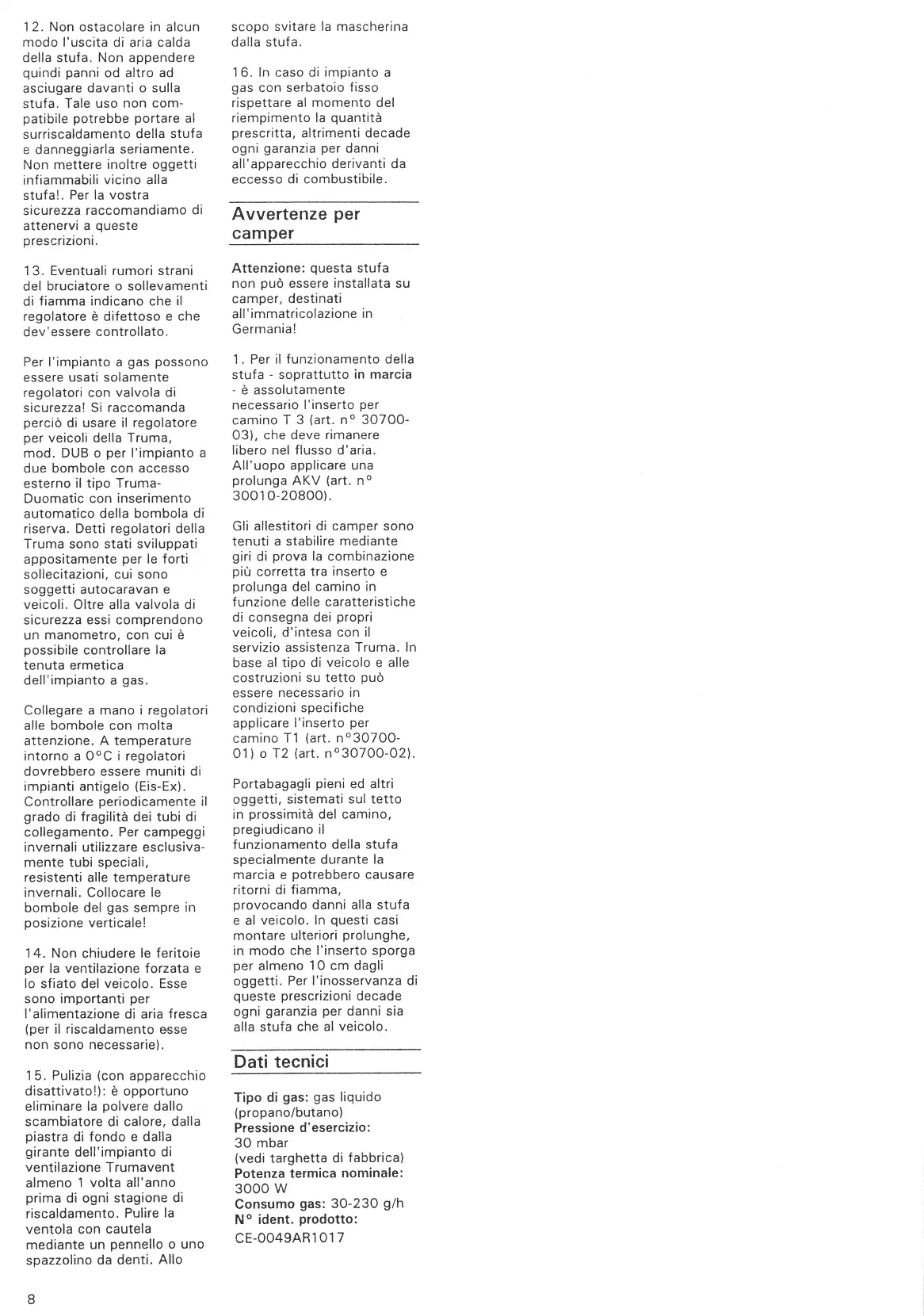 12. Non ostacolare in alcun modo l'uscita di aria calda della stufa. Non appendere quindi panni od altro ad asciugare davanti o sulla stufa. Tale uso non compatibile potrebbe portare al surriscaldamento della stufa e danneggiarla seriamente. Non mettere inoltre oggetti infiammabili vicino alla stufa!. Per la vostra sicurezza raccomandiamo di attenervi a queste prescrizioni.

13. Eventuali rumori strani del bruciatore o sollevamenti di fiamma indicano che il regolatore è difettoso e che dev'essere controllato.

Per l'impianto a gas possono essere usati solamente regolatori con valvola di sicurezza! Si raccomanda perciò di usare il regolatore per veicoli della Truma, mod. DUB o per l'impianto a due bombole con accesso esterno il tipo Truma-Duomatic con inserimento automatico della bombola di riserva. Detti regolatori della Truma sono stati sviluppati appositamente per le forti sollecitazioni, cui sono soggetti autocaravan e veicoli. Oltre alla valvola di sicurezza essi comprendono un manometro, con cui è possibile controllare la tenuta ermetica dell'impianto a gas.

Collegare a mano i regolatori alle bombole con molta attenzione. A temperature intorno a 0°C i regolatori dovrebbero essere muniti di impianti antigelo (Eis-Ex). Controllare periodicamente il grado di fragilità dei tubi di collegamento. Per campeggi invernali utilizzare esclusivamente tubi speciali, resistenti alle temperature invernali. Collocare le bombole del gas sempre in posizione verticale!

14. Non chiudere le feritoie per la ventilazione forzata e lo sfiato del veicolo. Esse sono importanti per l'alimentazione di aria fresca (per il riscaldamento esse non sono necessarie).

15. Pulizia (con apparecchio disattivato!): è opportuno eliminare la polvere dallo scambiatore di calore, dalla piastra di fondo e dalla girante dell'impianto di ventilazione Trumavent almeno 1 volta all'anno prima di ogni stagione di riscaldamento. Pulire la ventola con cautela mediante un pennello o uno spazzolino da denti. Allo scopo svitare la mascherina dalla stufa.

16. In caso di impianto a gas con serbatoio fisso rispettare al momento del riempimento la quantità prescritta, altrimenti decade ogni garanzia per danni all'apparecchio derivanti da eccesso di combustibile.

Avvertenze per camper

Attenzione: questa stufa non può essere installata su camper, destinati all'immatricolazione in Germania!

1. Per il funzionamento della stufa - soprattutto in marcia - è assolutamente necessario l'inserto per camino T 3 (art. n° 30700-03), che deve rimanere libero nel flusso d'aria. All'uopo applicare una prolunga AKV (art. n° 30010-20800).

Gli allestitori di camper sono tenuti a stabilire mediante giri di prova la combinazione più corretta tra inserto e prolunga del camino in funzione delle caratteristiche di consegna dei propri veicoli, d'intesa con il servizio assistenza Truma. In base al tipo di veicolo e alle costruzioni su tetto può essere necessario in condizioni specifiche applicare l'inserto per camino T1 (art. n°30700-01) o T2 (art. n°30700-02).

Portabagagli pieni ed altri oggetti, sistemati sul tetto in prossimità del camino, pregiudicano il funzionamento della stufa specialmente durante la marcia e potrebbero causare ritorni di fiamma, provocando danni alla stufa e al veicolo. In questi casi montare ulteriori prolunghe, in modo che l'inserto sporga per almeno 10 cm dagli oggetti. Per l'inosservanza di queste prescrizioni decade ogni garanzia per danni sia alla stufa che al veicolo.

Dati tecnici

Tipo di gas: gas liquido (propano/butano)
Pressione d'esercizio: 30 mbar (vedi targhetta di fabbrica)
Potenza termica nominale: 3000 W
Consumo gas: 30-230 g/h
N° ident. prodotto: CE-0049AR1017

8